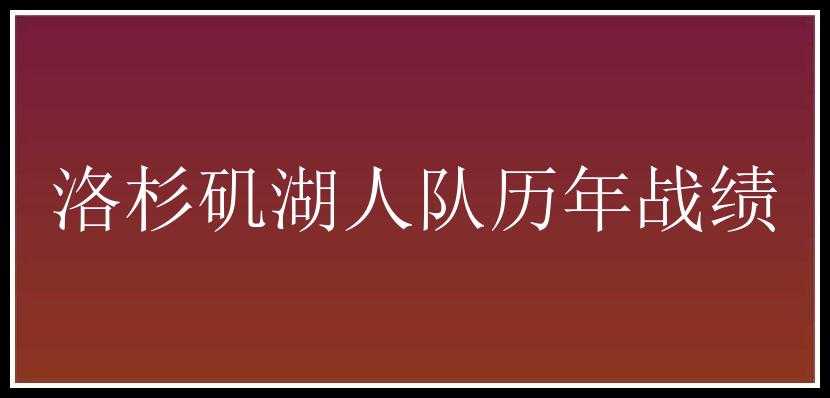 洛杉矶湖人队历年战绩